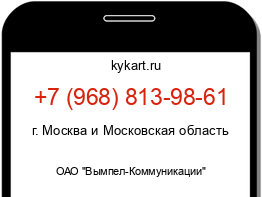 kykart.ru

+7 (968) 813-98-61

г. Москва и Московская область

ОАО "Вымпел-Коммуникации"